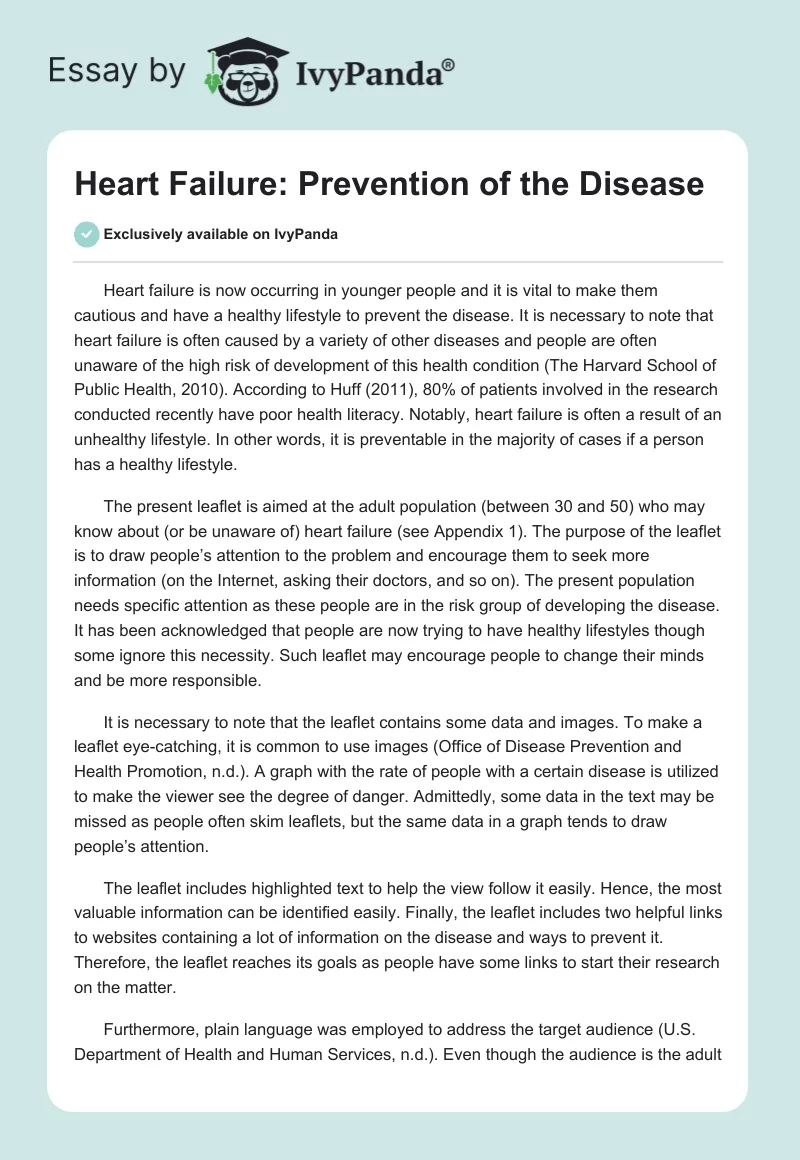 Essay by IvyPanda®

Heart Failure: Prevention of the Disease

Exclusively available on IvyPanda

Heart failure is now occurring in younger people and it is vital to make them cautious and have a healthy lifestyle to prevent the disease. It is necessary to note that heart failure is often caused by a variety of other diseases and people are often unaware of the high risk of development of this health condition (The Harvard School of Public Health, 2010). According to Huff (2011), 80% of patients involved in the research conducted recently have poor health literacy. Notably, heart failure is often a result of an unhealthy lifestyle. In other words, it is preventable in the majority of cases if a person has a healthy lifestyle.

The present leaflet is aimed at the adult population (between 30 and 50) who may know about (or be unaware of) heart failure (see Appendix 1). The purpose of the leaflet is to draw people's attention to the problem and encourage them to seek more information (on the Internet, asking their doctors, and so on). The present population needs specific attention as these people are in the risk group of developing the disease. It has been acknowledged that people are now trying to have healthy lifestyles though some ignore this necessity. Such leaflet may encourage people to change their minds and be more responsible.

It is necessary to note that the leaflet contains some data and images. To make a leaflet eye-catching, it is common to use images (Office of Disease Prevention and Health Promotion, n.d.). A graph with the rate of people with a certain disease is utilized to make the viewer see the degree of danger. Admittedly, some data in the text may be missed as people often skim leaflets, but the same data in a graph tends to draw people's attention.

The leaflet includes highlighted text to help the view follow it easily. Hence, the most valuable information can be identified easily. Finally, the leaflet includes two helpful links to websites containing a lot of information on the disease and ways to prevent it. Therefore, the leaflet reaches its goals as people have some links to start their research on the matter.

Furthermore, plain language was employed to address the target audience (U.S. Department of Health and Human Services, n.d.). Even though the audience is the adult